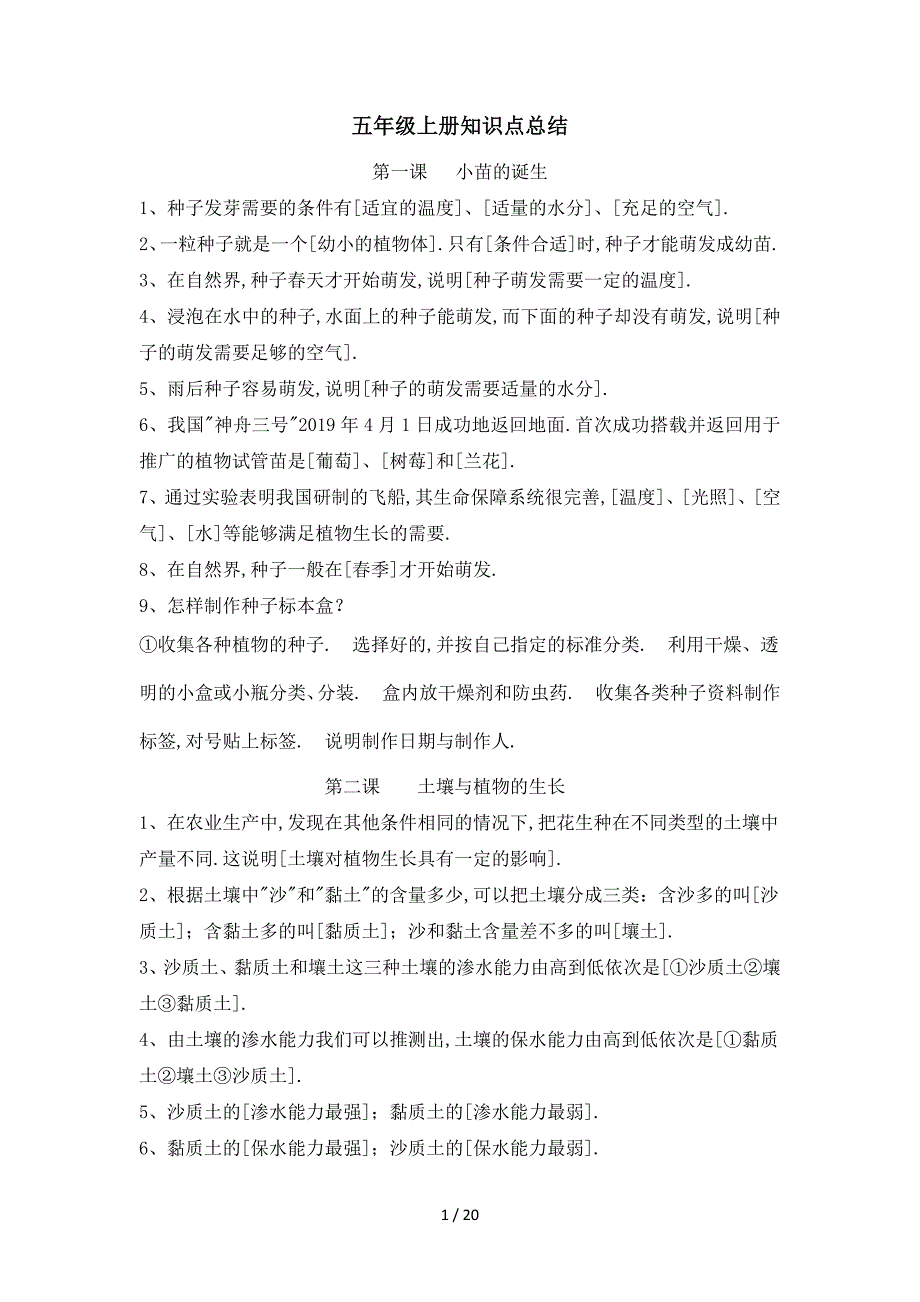 五年级上册知识点总结

第一课　小苗的诞生

1、种子发芽需要的条件有[适宜的温度]、[适量的水分]、[充足的空气].

2、一粒种子就是一个[幼小的植物体].只有[条件合适]时,种子才能萌发成幼苗.

3、在自然界,种子春天才开始萌发,说明[种子萌发需要一定的温度].

4、浸泡在水中的种子,水面上的种子能萌发,而下面的种子却没有萌发,说明[种子的萌发需要足够的空气].

5、雨后种子容易萌发,说明[种子的萌发需要适量的水分].

6、我国"神舟三号"2019年4月1日成功地返回地面.首次成功搭载并返回用于推广的植物试管苗是[葡萄]、[树莓]和[兰花].

7、通过实验表明我国研制的飞船,其生命保障系统很完善,[温度]、[光照]、[空气]、[水]等能够满足植物生长的需要.

8、在自然界,种子一般在[春季]才开始萌发.

9、怎样制作种子标本盒?

①收集各种植物的种子.　选择好的,并按自己指定的标准分类.　利用干燥、透明的小盒或小瓶分类、分装.　盒内放干燥剂和防虫药.　收集各类种子资料制作标签,对号贴上标签.　说明制作日期与制作人.

第二课　土壤与植物的生长

1、在农业生产中,发现在其他条件相同的情况下,把花生种在不同类型的土壤中产量不同.这说明[土壤对植物生长具有一定的影响].

2、根据土壤中"沙"和"黏土"的含量多少,可以把土壤分成三类:含沙多的叫[沙质土];含黏土多的叫[黏质土];沙和黏土含量差不多的叫[壤土].

3、沙质土、黏质土和壤土这三种土壤的渗水能力由高到低依次是[①沙质土②壤土③黏质土].

4、由土壤的渗水能力我们可以推测出,土壤的保水能力由高到低依次是[①黏质土②壤土③沙质土].

5、沙质土的[渗水能力最强];黏质土的[渗水能力最弱].

6、黏质土的[保水能力最强];沙质土的[保水能力最弱].

1 / 20